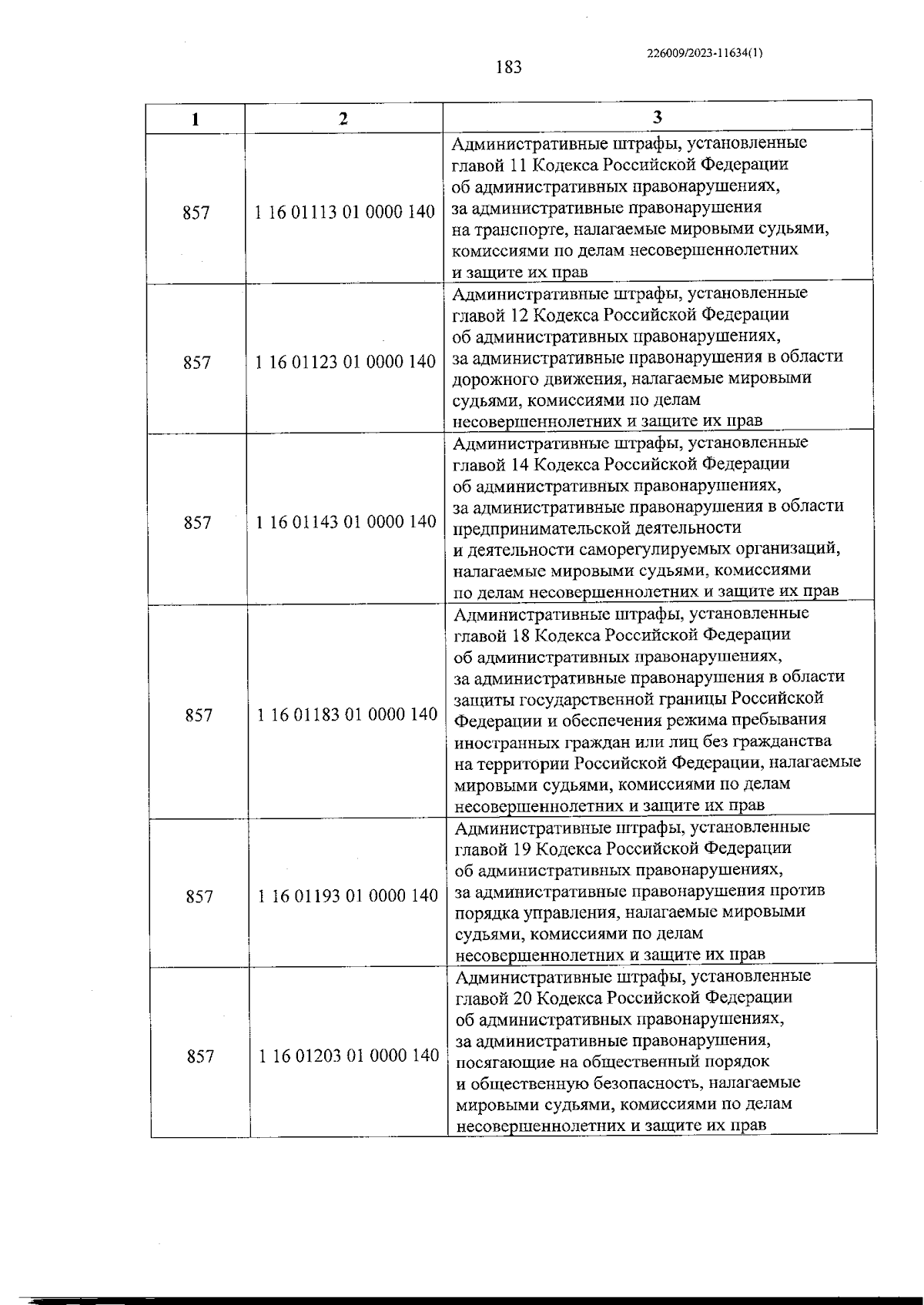 226009/2023-11634(1)

183

| 1 | 2 | 3 |
|---|---|---|
| 857 | 1 16 01113 01 0000 140 | Административные штрафы, установленные главой 11 Кодекса Российской Федерации об административных правонарушениях, за административные правонарушения на транспорте, налагаемые мировыми судьями, комиссиями по делам несовершеннолетних и защите их прав |
| 857 | 1 16 01123 01 0000 140 | Административные штрафы, установленные главой 12 Кодекса Российской Федерации об административных правонарушениях, за административные правонарушения в области дорожного движения, налагаемые мировыми судьями, комиссиями по делам несовершеннолетних и защите их прав |
| 857 | 1 16 01143 01 0000 140 | Административные штрафы, установленные главой 14 Кодекса Российской Федерации об административных правонарушениях, за административные правонарушения в области предпринимательской деятельности и деятельности саморегулируемых организаций, налагаемые мировыми судьями, комиссиями по делам несовершеннолетних и защите их прав |
| 857 | 1 16 01183 01 0000 140 | Административные штрафы, установленные главой 18 Кодекса Российской Федерации об административных правонарушениях, за административные правонарушения в области защиты государственной границы Российской Федерации и обеспечения режима пребывания иностранных граждан или лиц без гражданства на территории Российской Федерации, налагаемые мировыми судьями, комиссиями по делам несовершеннолетних и защите их прав |
| 857 | 1 16 01193 01 0000 140 | Административные штрафы, установленные главой 19 Кодекса Российской Федерации об административных правонарушениях, за административные правонарушения против порядка управления, налагаемые мировыми судьями, комиссиями по делам несовершеннолетних и защите их прав |
| 857 | 1 16 01203 01 0000 140 | Административные штрафы, установленные главой 20 Кодекса Российской Федерации об административных правонарушениях, за административные правонарушения, посягающие на общественный порядок и общественную безопасность, налагаемые мировыми судьями, комиссиями по делам несовершеннолетних и защите их прав |